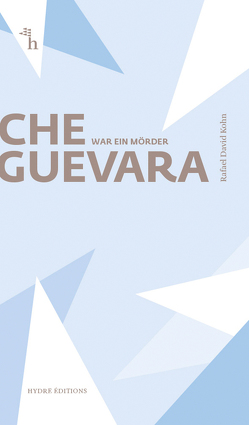 h

CHE WAR EIN MÖRDER
GUEVARA

Rafael David Kohn

HYDRE ÉDITIONS